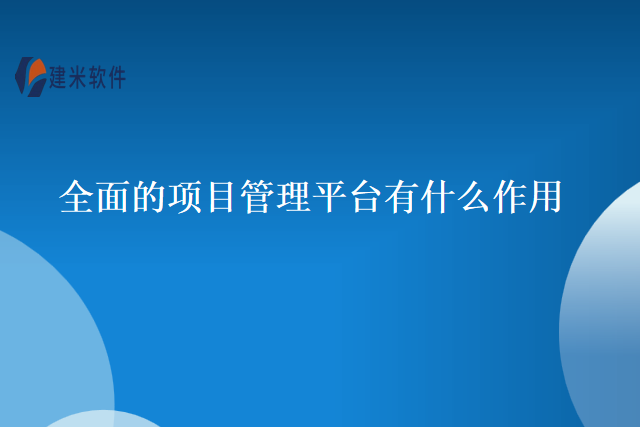 建米软件

全面的项目管理平台有什么作用